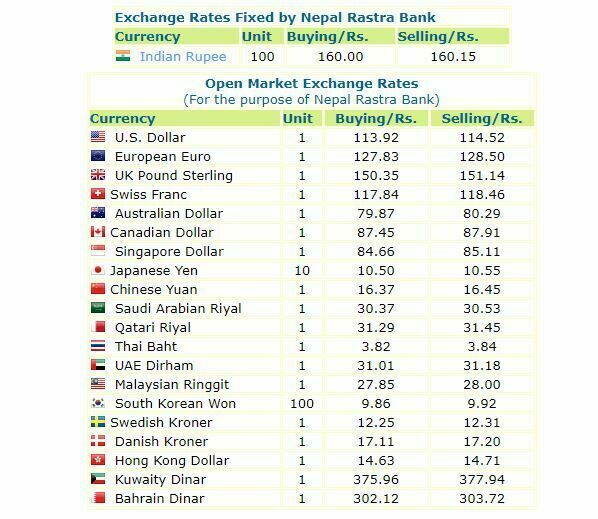 Exchange Rates Fixed by Nepal Rastra Bank

| Currency | Unit | Buying/Rs. | Selling/Rs. |
|---|---|---|---|
| Indian Rupee | 100 | 160.00 | 160.15 |

Open Market Exchange Rates
(For the purpose of Nepal Rastra Bank)

| Currency | Unit | Buying/Rs. | Selling/Rs. |
|---|---|---|---|
| U.S. Dollar | 1 | 113.92 | 114.52 |
| European Euro | 1 | 127.83 | 128.50 |
| UK Pound Sterling | 1 | 150.35 | 151.14 |
| Swiss Franc | 1 | 117.84 | 118.46 |
| Australian Dollar | 1 | 79.87 | 80.29 |
| Canadian Dollar | 1 | 87.45 | 87.91 |
| Singapore Dollar | 1 | 84.66 | 85.11 |
| Japanese Yen | 10 | 10.50 | 10.55 |
| Chinese Yuan | 1 | 16.37 | 16.45 |
| Saudi Arabian Riyal | 1 | 30.37 | 30.53 |
| Qatari Riyal | 1 | 31.29 | 31.45 |
| Thai Baht | 1 | 3.82 | 3.84 |
| UAE Dirham | 1 | 31.01 | 31.18 |
| Malaysian Ringgit | 1 | 27.85 | 28.00 |
| South Korean Won | 100 | 9.86 | 9.92 |
| Swedish Kroner | 1 | 12.25 | 12.31 |
| Danish Kroner | 1 | 17.11 | 17.20 |
| Hong Kong Dollar | 1 | 14.63 | 14.71 |
| Kuwaity Dinar | 1 | 375.96 | 377.94 |
| Bahrain Dinar | 1 | 302.12 | 303.72 |